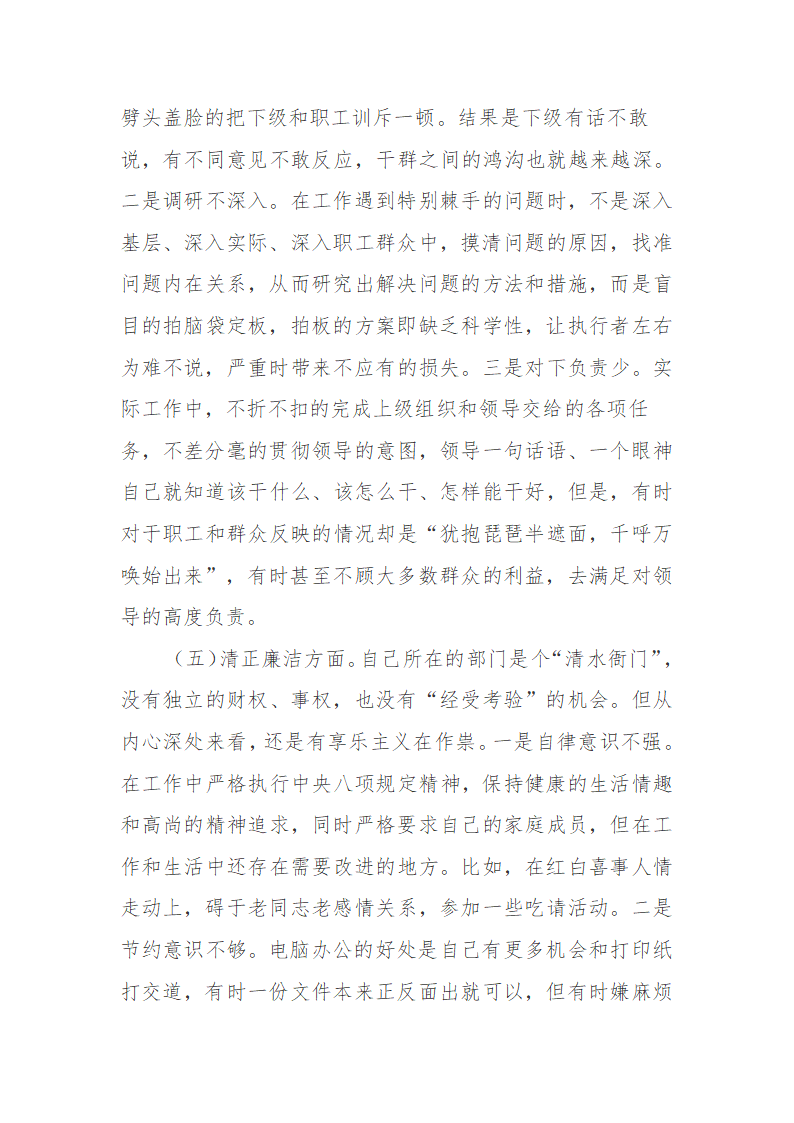 劈头盖脸的把下级和职工训斥一顿。结果是下级有话不敢说，有不同意见不敢反应，干群之间的鸿沟也就越来越深。二是调研不深入。在工作遇到特别棘手的问题时，不是深入基层、深入实际、深入职工群众中，摸清问题的原因，找准问题内在关系，从而研究出解决问题的方法和措施，而是盲目的拍脑袋定板，拍板的方案即缺乏科学性，让执行者左右为难不说，严重时带来不应有的损失。三是对下负责少。实际工作中，不折不扣的完成上级组织和领导交给的各项任务，不差分毫的贯彻领导的意图，领导一句话语、一个眼神自己就知道该干什么、该怎么干、怎样能干好，但是，有时对于职工和群众反映的情况却是“犹抱琵琶半遮面，千呼万唤始出来”，有时甚至不顾大多数群众的利益，去满足对领导的高度负责。

（五）清正廉洁方面。自己所在的部门是个“清水衙门”，没有独立的财权、事权，也没有“经受考验”的机会。但从内心深处来看，还是有享乐主义在作祟。一是自律意识不强。在工作中严格执行中央八项规定精神，保持健康的生活情趣和高尚的精神追求，同时严格要求自己的家庭成员，但在工作和生活中还存在需要改进的地方。比如，在红白喜事人情走动上，碍于老同志老感情关系，参加一些吃请活动。二是节约意识不够。电脑办公的好处是自己有更多机会和打印纸打交道，有时一份文件本来正反面出就可以，但有时嫌麻烦